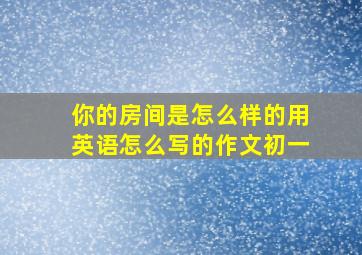 你的房间是怎么样的用英语怎么写的作文初一